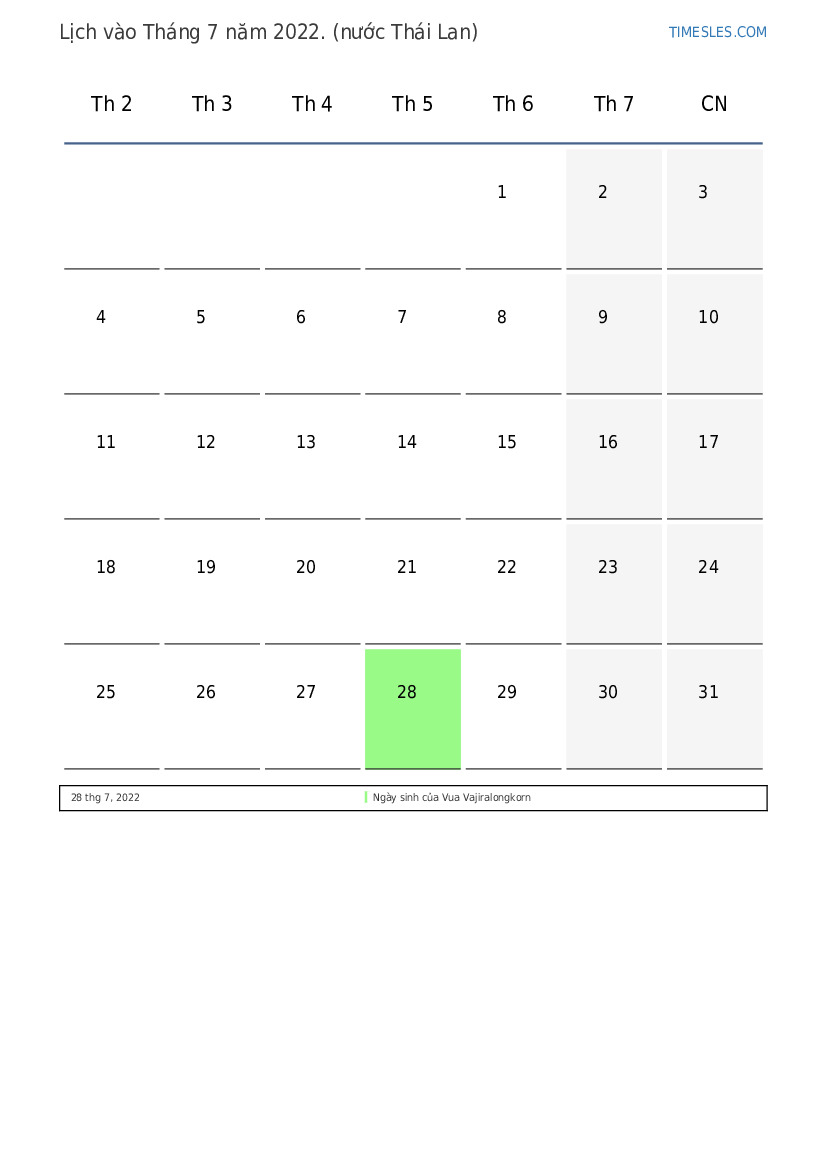 Lịch vào Tháng 7 năm 2022. (nước Thái Lan)

TIMESLES.COM

| Th 2 | Th 3 | Th 4 | Th 5 | Th 6 | Th 7 | CN |
|---|---|---|---|---|---|---|
| | | | | 1 | 2 | 3 |
| 4 | 5 | 6 | 7 | 8 | 9 | 10 |
| 11 | 12 | 13 | 14 | 15 | 16 | 17 |
| 18 | 19 | 20 | 21 | 22 | 23 | 24 |
| 25 | 26 | 27 | 28 | 29 | 30 | 31 |

| 28 thg 7, 2022 | Ngày sinh của Vua Vajiralongkorn |
|---|---|